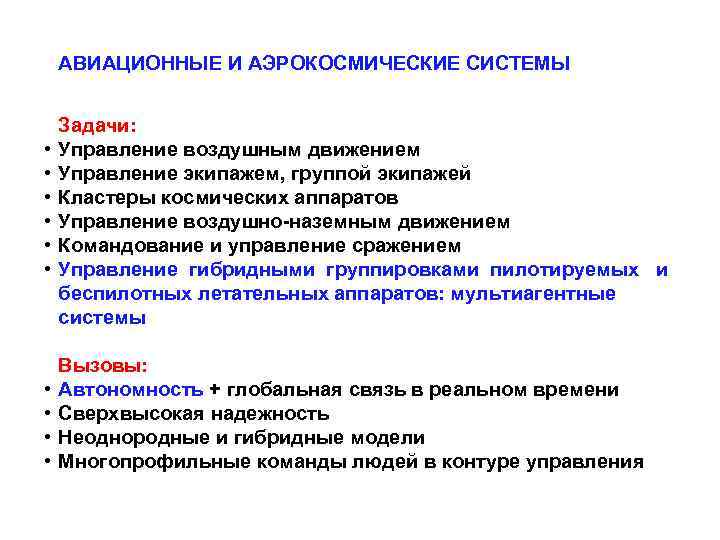 АВИАЦИОННЫЕ И АЭРОКОСМИЧЕСКИЕ СИСТЕМЫ

Задачи:
• Управление воздушным движением
• Управление экипажем, группой экипажей
• Кластеры космических аппаратов
• Управление воздушно-наземным движением
• Командование и управление сражением
• Управление гибридными группировками пилотируемых и беспилотных летательных аппаратов: мультиагентные системы

Вызовы:
• Автономность + глобальная связь в реальном времени
• Сверхвысокая надежность
• Неоднородные и гибридные модели
• Многопрофильные команды людей в контуре управления